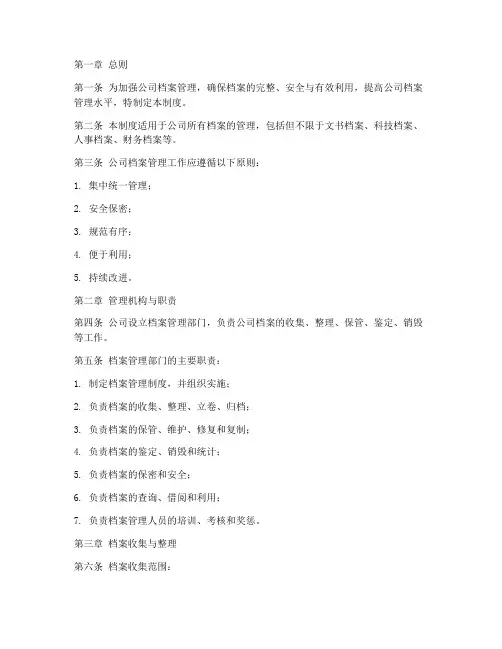 第一章 总则

第一条 为加强公司档案管理，确保档案的完整、安全与有效利用，提高公司档案管理水平，特制定本制度。

第二条 本制度适用于公司所有档案的管理，包括但不限于文书档案、科技档案、人事档案、财务档案等。

第三条 公司档案管理工作应遵循以下原则：

1. 集中统一管理；

2. 安全保密；

3. 规范有序；

4. 便于利用；

5. 持续改进。

第二章 管理机构与职责

第四条 公司设立档案管理部门，负责公司档案的收集、整理、保管、鉴定、销毁等工作。

第五条 档案管理部门的主要职责：

1. 制定档案管理制度，并组织实施；

2. 负责档案的收集、整理、立卷、归档；

3. 负责档案的保管、维护、修复和复制；

4. 负责档案的鉴定、销毁和统计；

5. 负责档案的保密和安全；

6. 负责档案的查询、借阅和利用；

7. 负责档案管理人员的培训、考核和奖惩。

第三章 档案收集与整理

第六条 档案收集范围：